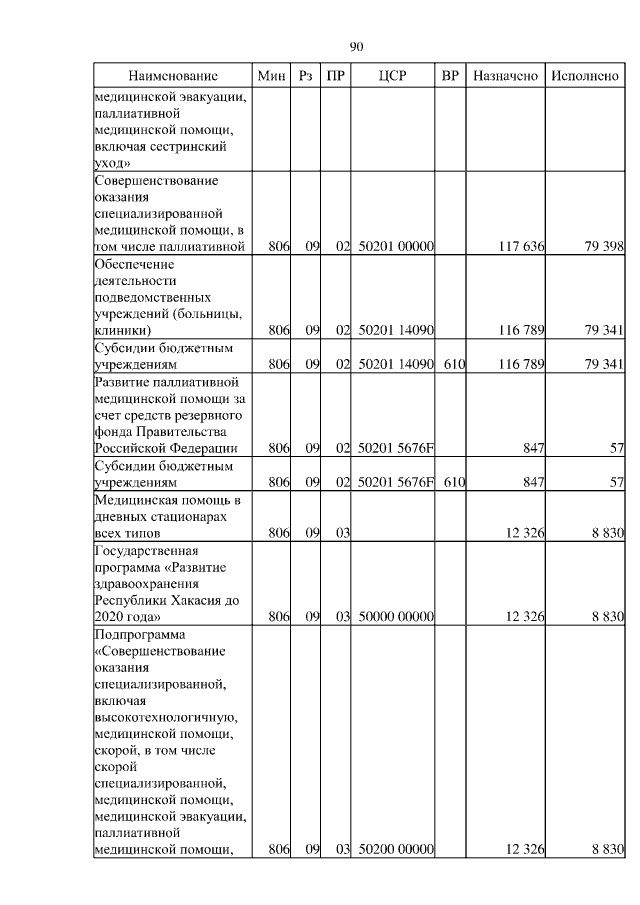 90

| Наименование | Мин | Рз | ПР | ЦСР | ВР | Назначено | Исполнено |
|---|---|---|---|---|---|---|---|
| медицинской эвакуации, паллиативной медицинской помощи, включая сестринский уход» | | | | | | | |
| Совершенствование оказания специализированной медицинской помощи, в том числе паллиативной | 806 | 09 | 02 | 50201 00000 | | 117 636 | 79 398 |
| Обеспечение деятельности подведомственных учреждений (больницы, клиники) | 806 | 09 | 02 | 50201 14090 | | 116 789 | 79 341 |
| Субсидии бюджетным учреждениям | 806 | 09 | 02 | 50201 14090 | 610 | 116 789 | 79 341 |
| Развитие паллиативной медицинской помощи за счет средств резервного фонда Правительства Российской Федерации | 806 | 09 | 02 | 50201 5676F | | 847 | 57 |
| Субсидии бюджетным учреждениям | 806 | 09 | 02 | 50201 5676F | 610 | 847 | 57 |
| Медицинская помощь в дневных стационарах всех типов | 806 | 09 | 03 | | | 12 326 | 8 830 |
| Государственная программа «Развитие здравоохранения Республики Хакасия до 2020 года» | 806 | 09 | 03 | 50000 00000 | | 12 326 | 8 830 |
| Подпрограмма «Совершенствование оказания специализированной, включая высокотехнологичную, медицинской помощи, скорой, в том числе скорой специализированной, медицинской помощи, медицинской эвакуации, паллиативной медицинской помощи, | 806 | 09 | 03 | 50200 00000 | | 12 326 | 8 830 |